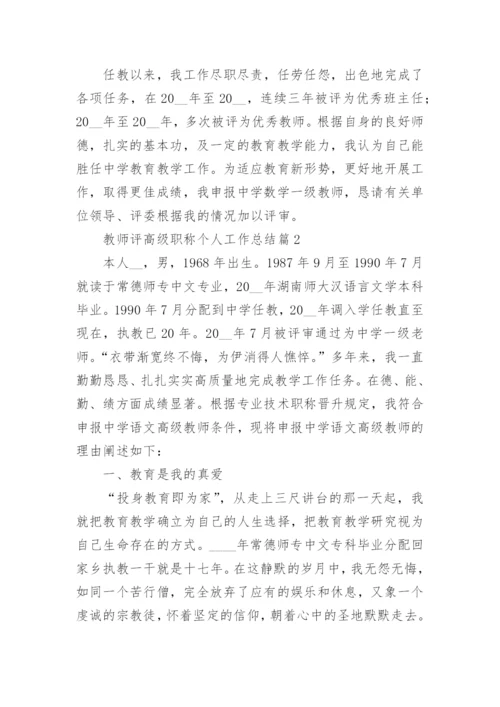 任教以来，我工作尽职尽责，任劳任怨，出色地完成了各项任务，在20__年至20__，连续三年被评为优秀班主任；20__年至20__年，多次被评为优秀教师。根据自身的良好师德，扎实的基本功，及一定的教育教学能力，我认为自己能胜任中学教育教学工作。为适应教育新形势，更好地开展工作，取得更佳成绩，我申报中学数学一级教师，恳请有关单位领导、评委根据我的情况加以评审。

教师评高级职称个人工作总结篇2

本人__，男，1968年出生。1987年9月至1990年7月就读于常德师专中文专业，20__年湖南师大汉语言文学本科毕业。1990年7月分配到中学任教，20__年调入学任教直至现在，执教已20年。20__年7月被评审通过为中学一级老师。“衣带渐宽终不悔，为伊消得人憔悴。”多年来，我一直勤勤恳恳、扎扎实实高质量地完成教学工作任务。在德、能、勤、绩方面成绩显著。根据专业技术职称晋升规定，我符合申报中学语文高级教师条件，现将申报中学语文高级教师的理由阐述如下：

一、教育是我的真爱

“投身教育即为家”，从走上三尺讲台的那一天起，我就把教育教学确立为自己的人生选择，把教育教学研究视为自己生命存在的方式。____年常德师专中文专科毕业分配回家乡执教一干就是十七年。在这静默的岁月中，我无怨无悔，如同一个苦行僧，完全放弃了应有的娱乐和休息，又象一个虔诚的宗教徒，怀着坚定的信仰，朝着心中的圣地默默走去。